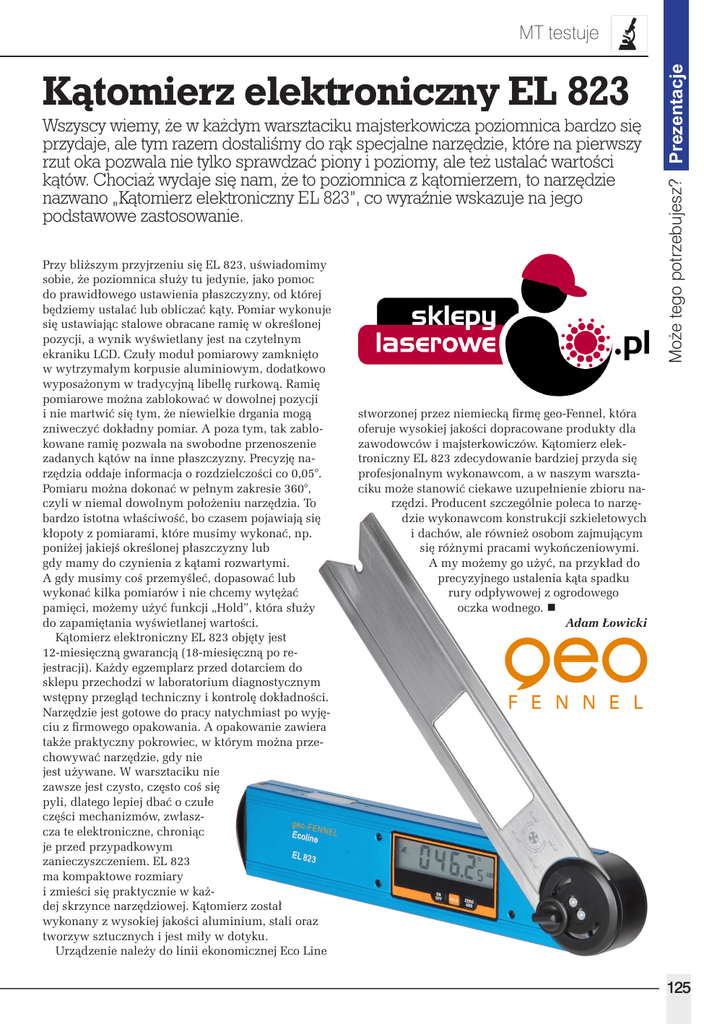 MT testuje

Prezentacje

Może tego potrzebujesz?

Kątomierz elektroniczny EL 823

Wszyscy wiemy, że w każdym warsztaciku majsterkowicza poziomnica bardzo się przydaje, ale tym razem dostaliśmy do rąk specjalne narzędzie, które na pierwszy rzut oka pozwala nie tylko sprawdzać piony i poziomy, ale też ustalać wartości kątów. Chociaż wydaje się nam, że to poziomnica z kątomierzem, to narzędzie nazwano „Kątomierz elektroniczny EL 823", co wyraźnie wskazuje na jego podstawowe zastosowanie.

Przy bliższym przyjrzeniu się EL 823, uświadomimy sobie, że poziomnica służy tu jedynie, jako pomoc do prawidłowego ustawienia płaszczyzny, od której będziemy ustalać lub obliczać kąty. Pomiar wykonuje się ustawiając stalowe obracane ramię w określonej pozycji, a wynik wyświetlany jest na czytelnym ekraniku LCD. Czuły moduł pomiarowy zamknięto w wytrzymałym korpusie aluminiowym, dodatkowo wyposażonym w tradycyjną libellę rurkową. Ramię pomiarowe można zablokować w dowolnej pozycji i nie martwić się tym, że niewielkie drgania mogą zniweczyć dokładny pomiar. A poza tym, tak zablokowane ramię pozwala na swobodne przenoszenie zadanych kątów na inne płaszczyzny. Precyzję narzędzia oddaje informacja o rozdzielczości co 0,05°. Pomiaru można dokonać w pełnym zakresie 360°, czyli w niemal dowolnym położeniu narzędzia. To bardzo istotna właściwość, bo czasem pojawiają się kłopoty z pomiarami, które musimy wykonać, np. poniżej jakiejś określonej płaszczyzny lub gdy mamy do czynienia z kątami rozwartymi. A gdy musimy coś przemyśleć, dopasować lub wykonać kilka pomiarów i nie chcemy wytężać pamięci, możemy użyć funkcji „Hold", która służy do zapamiętania wyświetlanej wartości.

Kątomierz elektroniczny EL 823 objęty jest 12-miesięczną gwarancją (18-miesięczną po rejestracji). Każdy egzemplarz przed dotarciem do sklepu przechodzi w laboratorium diagnostycznym wstępny przegląd techniczny i kontrolę dokładności. Narzędzie jest gotowe do pracy natychmiast po wyjęciu z firmowego opakowania. A opakowanie zawiera także praktyczny pokrowiec, w którym można przechowywać narzędzie, gdy nie jest używane. W warsztaciku nie zawsze jest czysto, często coś się pyli, dlatego lepiej dbać o czułe części mechanizmów, zwłaszcza te elektroniczne, chroniąc je przed przypadkowym zanieczyszczeniem. EL 823 ma kompaktowe rozmiary i zmieści się praktycznie w każdej skrzynce narzędziowej. Kątomierz został wykonany z wysokiej jakości aluminium, stali oraz tworzyw sztucznych i jest miły w dotyku.

Urządzenie należy do linii ekonomicznej Eco Line stworzonej przez niemiecką firmę geo-Fennel, która oferuje wysokiej jakości dopracowane produkty dla zawodowców i majsterkowiczów. Kątomierz elektroniczny EL 823 zdecydowanie bardziej przyda się profesjonalnym wykonawcom, a w naszym warsztaciku może stanowić ciekawe uzupełnienie zbioru narzędzi. Producent szczególnie poleca to narzędzie wykonawcom konstrukcji szkieletowych i dachów, ale również osobom zajmującym się różnymi pracami wykończeniowymi. A my możemy go użyć, na przykład do precyzyjnego ustalenia kąta spadku rury odpływowej z ogrodowego oczka wodnego. ■

Adam Łowicki

sklepy laserowe .pl

geo FENNEL

geo-FENNEL Ecoline EL 823

046.25°

ON OFF HOLD ZERO ABS

125